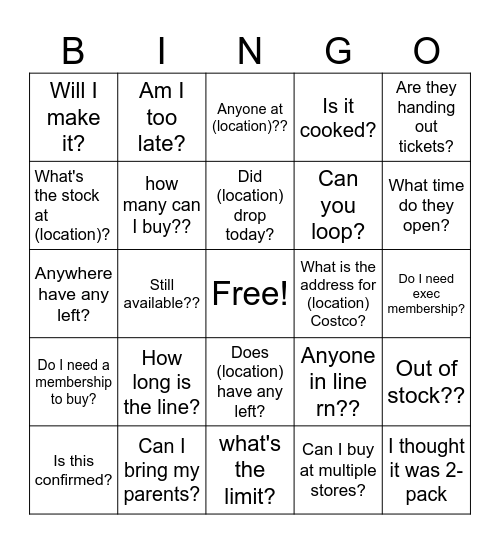 | B | I | N | G | O |
|---|---|---|---|---|
| Will I make it? | Am I too late? | Anyone at (location)?? | Is it cooked? | Are they handing out tickets? |
| What's the stock at (location)? | how many can I buy?? | Did (location) drop today? | Can you loop? | What time do they open? |
| Anywhere have any left? | Still available?? | Free! | What is the address for (location) Costco? | Do I need exec membership? |
| Do I need a membership to buy? | How long is the line? | Does (location) have any left? | Anyone in line rn?? | Out of stock?? |
| Is this confirmed? | Can I bring my parents? | what's the limit? | Can I buy at multiple stores? | I thought it was 2-pack |